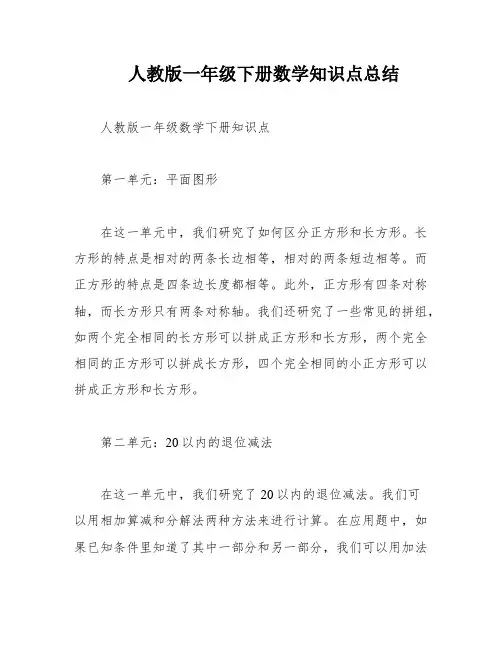 人教版一年级下册数学知识点总结

人教版一年级数学下册知识点

第一单元：平面图形

在这一单元中，我们研究了如何区分正方形和长方形。长方形的特点是相对的两条长边相等，相对的两条短边相等。而正方形的特点是四条边长度都相等。此外，正方形有四条对称轴，而长方形只有两条对称轴。我们还研究了一些常见的拼组，如两个完全相同的长方形可以拼成正方形和长方形，两个完全相同的正方形可以拼成长方形，四个完全相同的小正方形可以拼成正方形和长方形。

第二单元：20以内的退位减法

在这一单元中，我们研究了20以内的退位减法。我们可以用相加算减和分解法两种方法来进行计算。在应用题中，如果已知条件里知道了其中一部分和另一部分，我们可以用加法